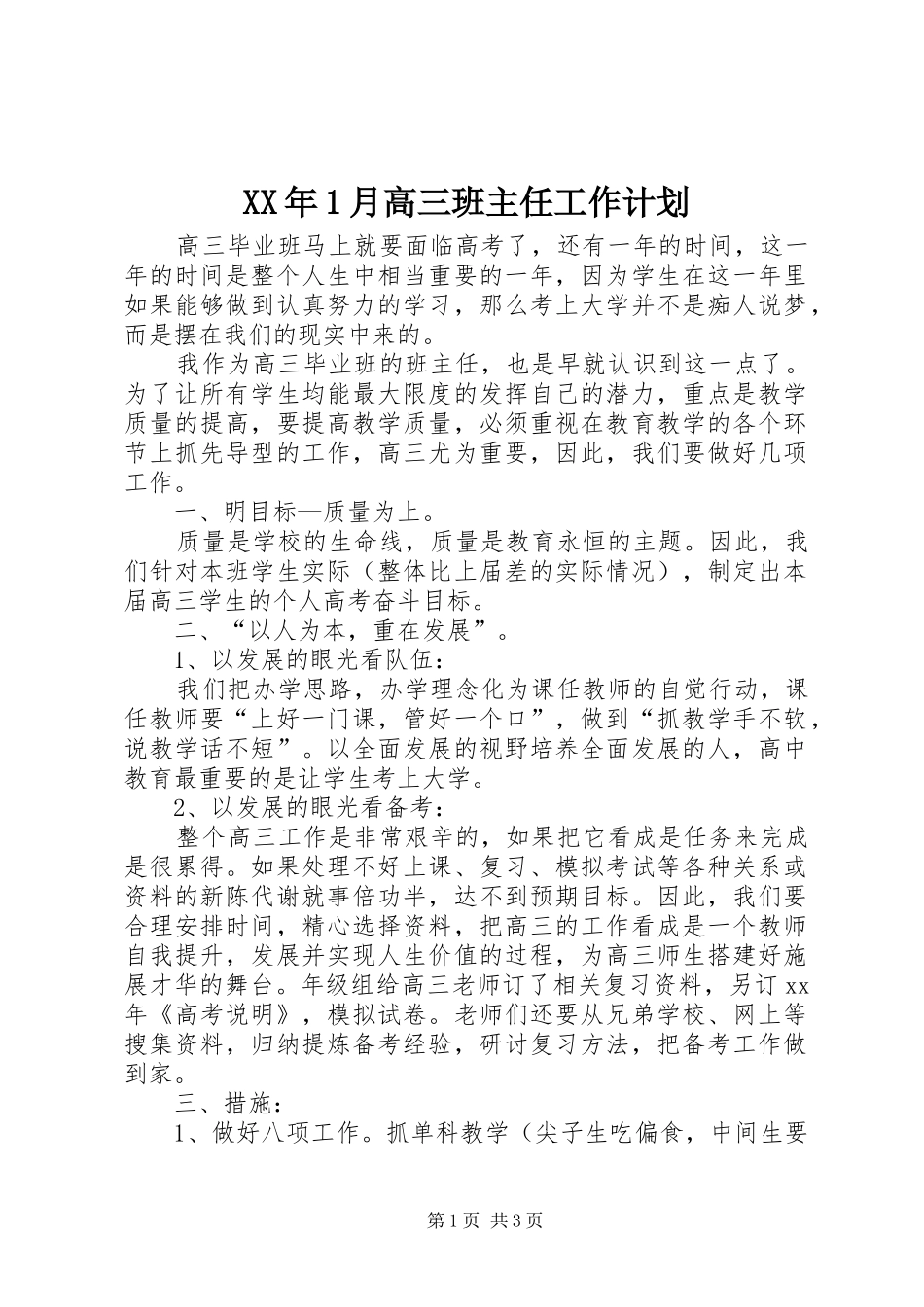 XX年1月高三班主任工作计划

高三毕业班马上就要面临高考了，还有一年的时间，这一年的时间是整个人生中相当重要的一年，因为学生在这一年里如果能够做到认真努力的学习，那么考上大学并不是痴人说梦，而是摆在我们的现实中来的。

我作为高三毕业班的班主任，也是早就认识到这一点了。为了让所有学生均能最大限度的发挥自己的潜力，重点是教学质量的提高，要提高教学质量，必须重视在教育教学的各个环节上抓先导型的工作，高三尤为重要，因此，我们要做好几项工作。

一、明目标—质量为上。

质量是学校的生命线，质量是教育永恒的主题。因此，我们针对本班学生实际（整体比上届差的实际情况），制定出本届高三学生的个人高考奋斗目标。

二、“以人为本，重在发展”。

1、以发展的眼光看队伍：

我们把办学思路，办学理念化为课任教师的自觉行动，课任教师要“上好一门课，管好一个口”，做到“抓教学手不软，说教学话不短”。以全面发展的视野培养全面发展的人，高中教育最重要的是让学生考上大学。

2、以发展的眼光看备考：

整个高三工作是非常艰辛的，如果把它看成是任务来完成是很累得。如果处理不好上课、复习、模拟考试等各种关系或资料的新陈代谢就事倍功半，达不到预期目标。因此，我们要合理安排时间，精心选择资料，把高三的工作看成是一个教师自我提升，发展并实现人生价值的过程，为高三师生搭建好施展才华的舞台。年级组给高三老师订了相关复习资料，另订xx年《高考说明》，模拟试卷。老师们还要从兄弟学校、网上等搜集资料，归纳提炼备考经验，研讨复习方法，把备考工作做到家。

三、措施：

1、做好八项工作。抓单科教学（尖子生吃偏食，中间生要

第1页 共3页